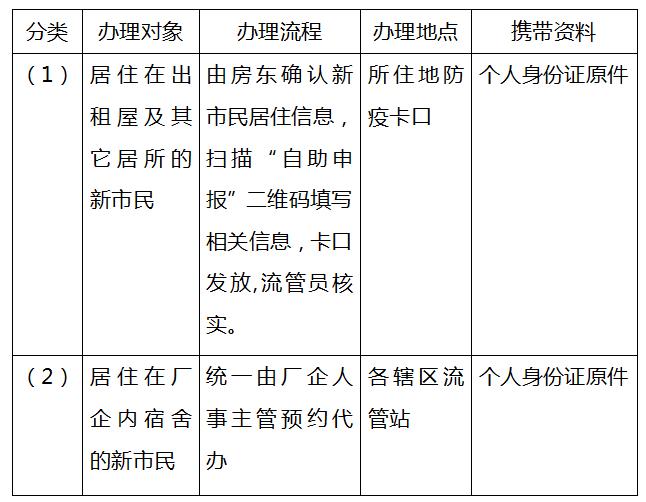 | 分类 | 办理对象 | 办理流程 | 办理地点 | 携带资料 |
|---|---|---|---|---|
| （1） | 居住在出租屋及其它居所的新市民 | 由房东确认新市民居住信息，扫描“自助申报”二维码填写相关信息，卡口发放,流管员核实。 | 所住地防疫卡口 | 个人身份证原件 |
| （2） | 居住在厂企内宿舍的新市民 | 统一由厂企人事主管预约代办 | 各辖区流管站 | 个人身份证原件 |